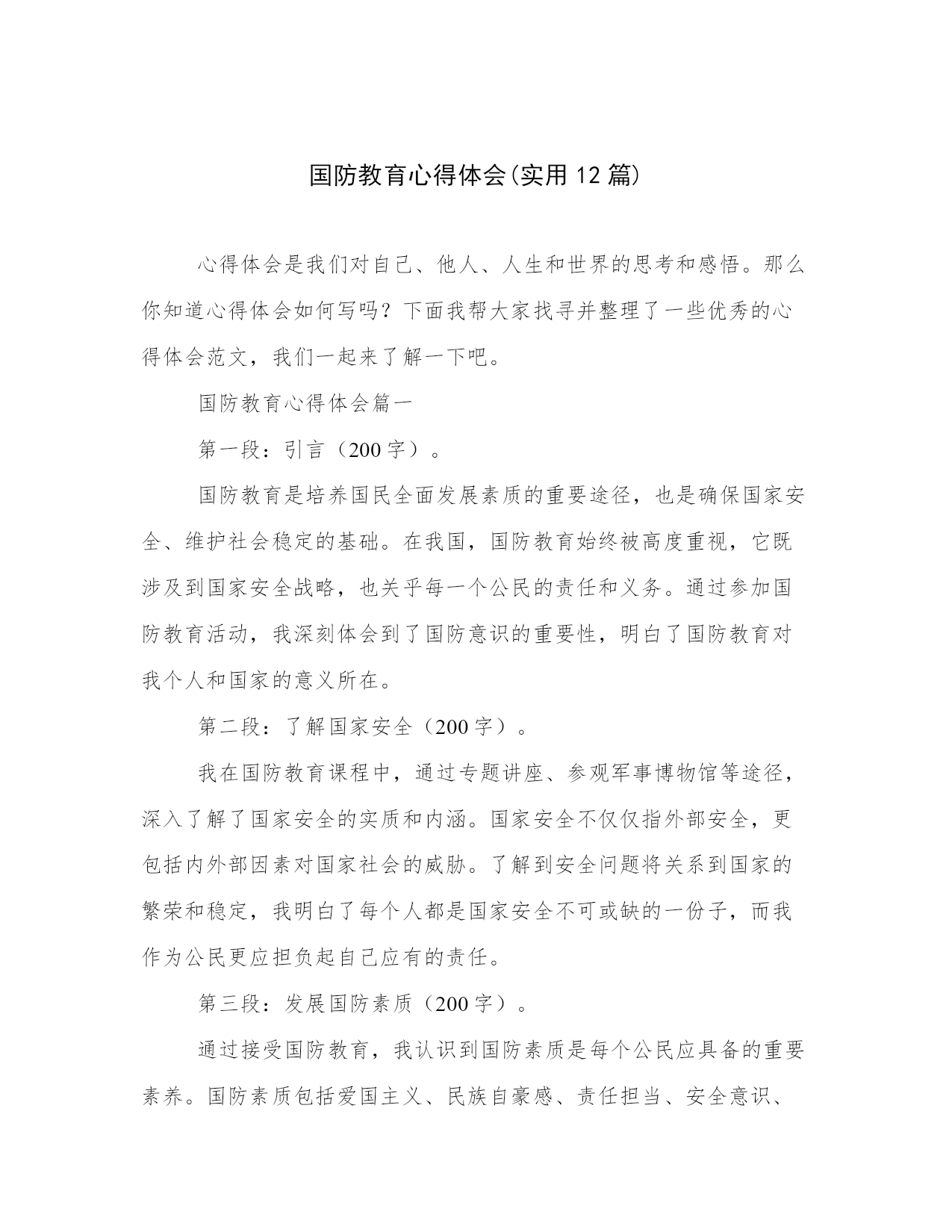 国防教育心得体会(实用12篇)

心得体会是我们对自己、他人、人生和世界的思考和感悟。那么你知道心得体会如何写吗？下面我帮大家找寻并整理了一些优秀的心得体会范文，我们一起来了解一下吧。

国防教育心得体会篇一

第一段：引言（200字）。

国防教育是培养国民全面发展素质的重要途径，也是确保国家安全、维护社会稳定的基础。在我国，国防教育始终被高度重视，它既涉及到国家安全战略，也关乎每一个公民的责任和义务。通过参加国防教育活动，我深刻体会到了国防意识的重要性，明白了国防教育对我个人和国家的意义所在。

第二段：了解国家安全（200字）。

我在国防教育课程中，通过专题讲座、参观军事博物馆等途径，深入了解了国家安全的实质和内涵。国家安全不仅仅指外部安全，更包括内外部因素对国家社会的威胁。了解到安全问题将关系到国家的繁荣和稳定，我明白了每个人都是国家安全不可或缺的一份子，而我作为公民更应担负起自己应有的责任。

第三段：发展国防素质（200字）。

通过接受国防教育，我认识到国防素质是每个公民应具备的重要素养。国防素质包括爱国主义、民族自豪感、责任担当、安全意识、